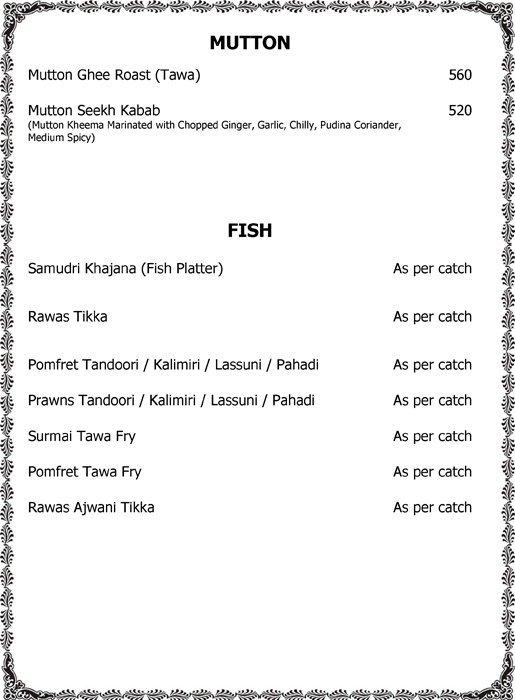 MUTTON

Mutton Ghee Roast (Tawa) 560

Mutton Seekh Kabab 520
(Mutton Kheema Marinated with Chopped Ginger, Garlic, Chilly, Pudina Coriander, Medium Spicy)

FISH

Samudri Khajana (Fish Platter) As per catch

Rawas Tikka As per catch

Pomfret Tandoori / Kalimiri / Lassuni / Pahadi As per catch

Prawns Tandoori / Kalimiri / Lassuni / Pahadi As per catch

Surmai Tawa Fry As per catch

Pomfret Tawa Fry As per catch

Rawas Ajwani Tikka As per catch